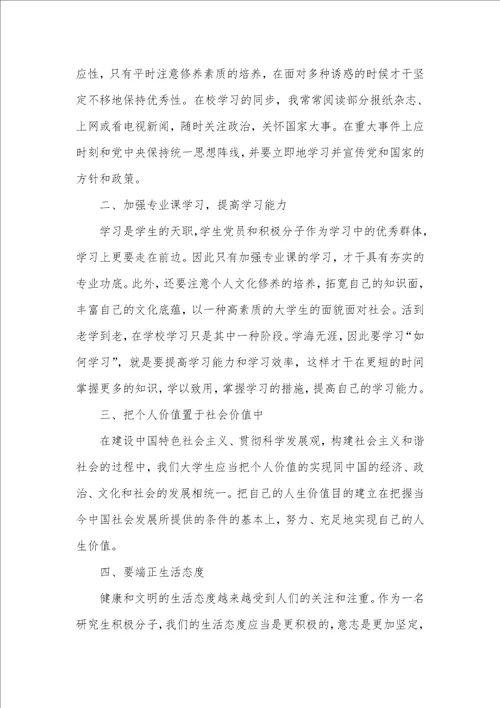 应性，只有平时注意修养素质的培养，在面对多种诱惑的时候才干坚定不移地保持优秀性。在校学习的同步，我常常阅读部分报纸杂志、上网或看电视新闻，随时关注政治，关怀国家大事。在重大事件上应时刻和党中央保持统一思想阵线，并要立即地学习并宣传党和国家的方针和政策。

二、加强专业课学习，提高学习能力

学习是学生的天职，学生党员和积极分子作为学习中的优秀群体，学习上更要走在前边。因此只有加强专业课的学习，才干具有夯实的专业功底。此外，还要注意个人文化修养的培养，拓宽自己的知识面，丰富自己的文化底蕴，以一种高素质的大学生的面貌面对社会。活到老学到老，在学校学习只是其中一种阶段。学海无涯，因此要学习“如何学习”，就是要提高学习能力和学习效率，这样才干在更短的时间掌握更多的知识，学以致用，掌握学习的措施，提高自己的学习能力。

三、把个人价值置于社会价值中

在建设中国特色社会主义、贯彻科学发展观，构建社会主义和谐社会的过程中，我们大学生应当把个人价值的实现同中国的经济、政治、文化和社会的发展相统一。把自己的人生价值目的建立在把握当今中国社会发展所提供的条件的基本上，努力、充足地实现自己的人生价值。

四、要端正生活态度

健康和文明的生活态度越来越受到人们的关注和注重。作为一名研究生积极分子，我们的生活态度应当是更积极的，意志是更加坚定，